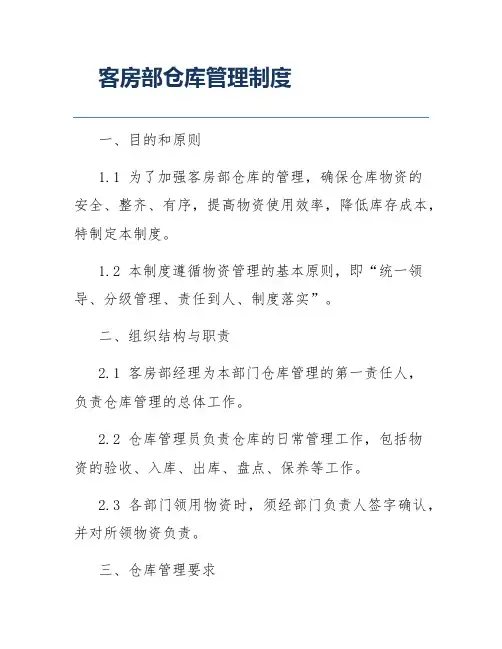 客房部仓库管理制度

一、目的和原则

1.1 为了加强客房部仓库的管理，确保仓库物资的安全、整齐、有序，提高物资使用效率，降低库存成本，特制定本制度。

1.2 本制度遵循物资管理的基本原则，即“统一领导、分级管理、责任到人、制度落实”。

二、组织结构与职责

2.1 客房部经理为本部门仓库管理的第一责任人，负责仓库管理的总体工作。

2.2 仓库管理员负责仓库的日常管理工作，包括物资的验收、入库、出库、盘点、保养等工作。

2.3 各部门领用物资时，须经部门负责人签字确认，并对所领物资负责。

三、仓库管理要求